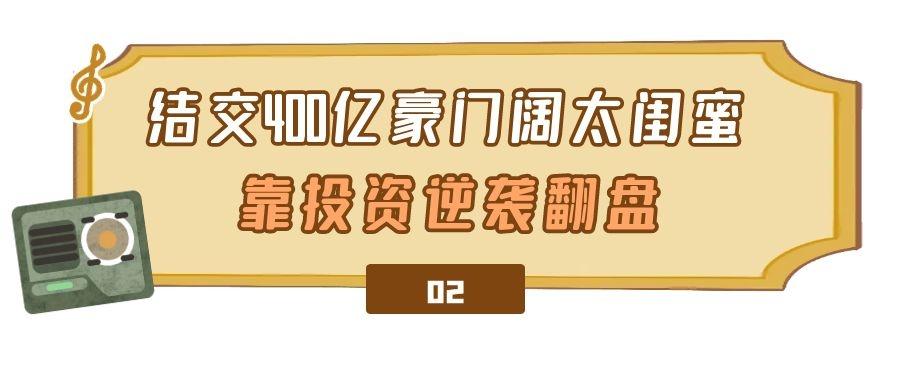 结交400亿豪门阔太闺蜜
靠投资逆袭翻盘

02